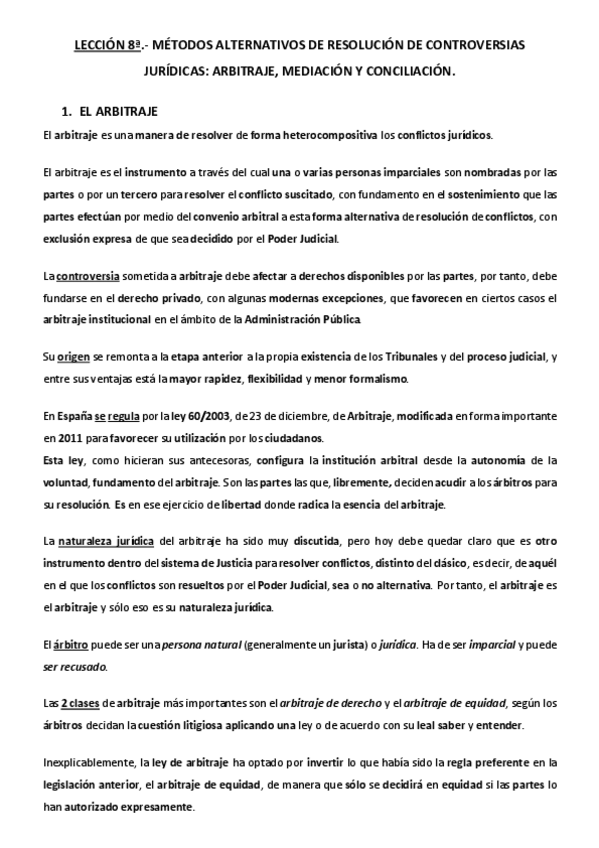 LECCIÓN 8ª.- MÉTODOS ALTERNATIVOS DE RESOLUCIÓN DE CONTROVERSIAS JURÍDICAS: ARBITRAJE, MEDIACIÓN Y CONCILIACIÓN.

1. EL ARBITRAJE

El arbitraje es una manera de resolver de forma heterocompositiva los conflictos jurídicos.

El arbitraje es el instrumento a través del cual una o varias personas imparciales son nombradas por las partes o por un tercero para resolver el conflicto suscitado, con fundamento en el sostenimiento que las partes efectúan por medio del convenio arbitral a esta forma alternativa de resolución de conflictos, con exclusión expresa de que sea decidido por el Poder Judicial.

La controversia sometida a arbitraje debe afectar a derechos disponibles por las partes, por tanto, debe fundarse en el derecho privado, con algunas modernas excepciones, que favorecen en ciertos casos el arbitraje institucional en el ámbito de la Administración Pública.

Su origen se remonta a la etapa anterior a la propia existencia de los Tribunales y del proceso judicial, y entre sus ventajas está la mayor rapidez, flexibilidad y menor formalismo.

En España se regula por la ley 60/2003, de 23 de diciembre, de Arbitraje, modificada en forma importante en 2011 para favorecer su utilización por los ciudadanos.
Esta ley, como hicieran sus antecesoras, configura la institución arbitral desde la autonomía de la voluntad, fundamento del arbitraje. Son las partes las que, libremente, deciden acudir a los árbitros para su resolución. Es en ese ejercicio de libertad donde radica la esencia del arbitraje.

La naturaleza jurídica del arbitraje ha sido muy discutida, pero hoy debe quedar claro que es otro instrumento dentro del sistema de Justicia para resolver conflictos, distinto del clásico, es decir, de aquél en el que los conflictos son resueltos por el Poder Judicial, sea o no alternativa. Por tanto, el arbitraje es el arbitraje y sólo eso es su naturaleza jurídica.

El árbitro puede ser una persona natural (generalmente un jurista) o jurídica. Ha de ser imparcial y puede ser recusado.

Las 2 clases de arbitraje más importantes son el arbitraje de derecho y el arbitraje de equidad, según los árbitros decidan la cuestión litigiosa aplicando una ley o de acuerdo con su leal saber y entender.

Inexplicablemente, la ley de arbitraje ha optado por invertir lo que había sido la regla preferente en la legislación anterior, el arbitraje de equidad, de manera que sólo se decidirá en equidad si las partes lo han autorizado expresamente.